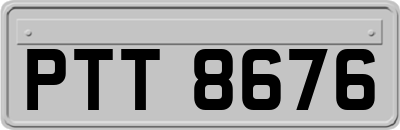 PTT 8676